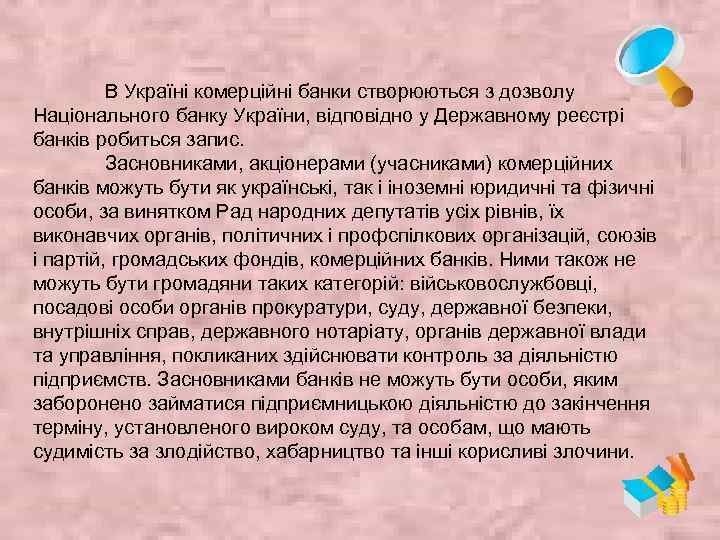 В Україні комерційні банки створюються з дозволу Національного банку України, відповідно у Державному реєстрі банків робиться запис.

Засновниками, акціонерами (учасниками) комерційних банків можуть бути як українські, так і іноземні юридичні та фізичні особи, за винятком Рад народних депутатів усіх рівнів, їх виконавчих органів, політичних і профспілкових організацій, союзів і партій, громадських фондів, комерційних банків. Ними також не можуть бути громадяни таких категорій: військовослужбовці, посадові особи органів прокуратури, суду, державної безпеки, внутрішніх справ, державного нотаріату, органів державної влади та управління, покликаних здійснювати контроль за діяльністю підприємств. Засновниками банків не можуть бути особи, яким заборонено займатися підприємницькою діяльністю до закінчення терміну, установленого вироком суду, та особам, що мають судимість за злодійство, хабарництво та інші корисливі злочини.